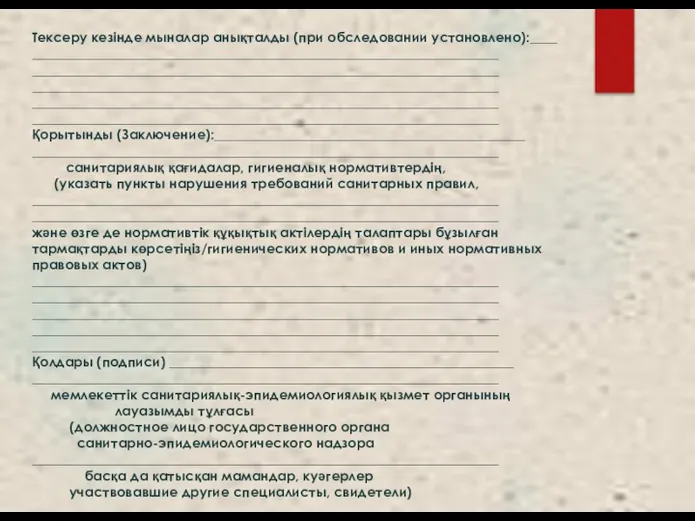 Тексеру кезінде мыналар анықталды (при обследовании установлено):____

Қорытынды (Заключение):____

санитариялық қағидалар, гигиеналық нормативтердің,
(указать пункты нарушения требований санитарных правил,

және өзге де нормативтік құқықтық актілердің талаптары бұзылған тармақтарды көрсетіңіз/гигиенических нормативов и иных нормативных правовых актов)

Қолдары (подписи) ____

мемлекеттік санитариялық-эпидемиологиялық қызмет органының лауазымды тұлғасы
(должностное лицо государственного органа санитарно-эпидемиологического надзора

басқа да қатысқан мамандар, куәгерлер
участвовавшие другие специалисты, свидетели)